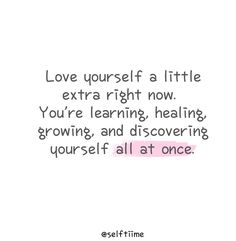 Love yourself a little extra right now. You're learning, healing, growing, and discovering yourself all at once.

@selftiime